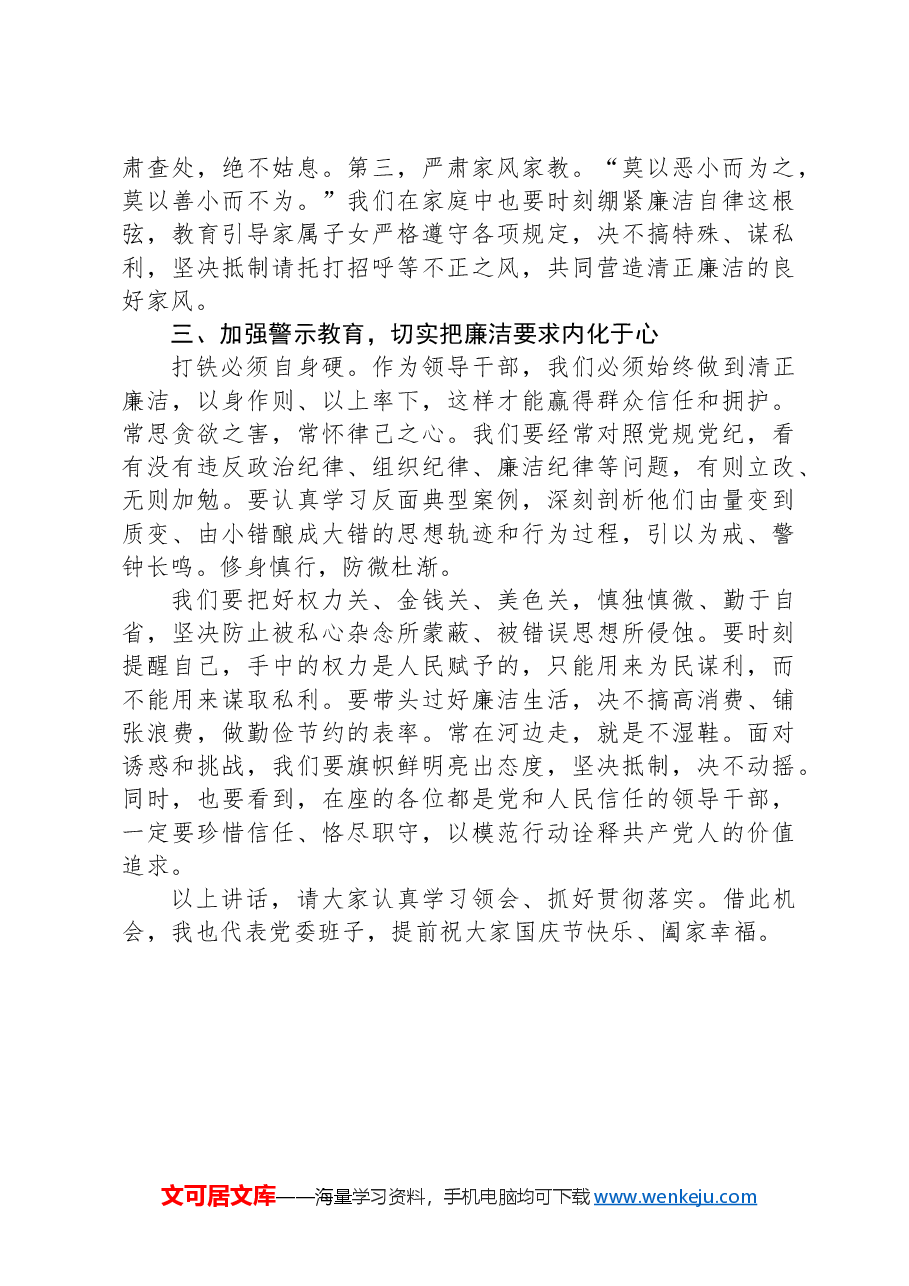 肃查处，绝不姑息。第三，严肃家风家教。“莫以恶小而为之，莫以善小而不为。”我们在家庭中也要时刻绷紧廉洁自律这根弦，教育引导家属子女严格遵守各项规定，决不搞特殊、谋私利，坚决抵制请托打招呼等不正之风，共同营造清正廉洁的良好家风。

三、加强警示教育，切实把廉洁要求内化于心

打铁必须自身硬。作为领导干部，我们必须始终做到清正廉洁，以身作则、以上率下，这样才能赢得群众信任和拥护。常思贪欲之害，常怀律己之心。我们要经常对照党规党纪，看有没有违反政治纪律、组织纪律、廉洁纪律等问题，有则立改、无则加勉。要认真学习反面典型案例，深刻剖析他们由量变到质变、由小错酿成大错的思想轨迹和行为过程，引以为戒、警钟长鸣。修身慎行，防微杜渐。

我们要把好权力关、金钱关、美色关，慎独慎微、勤于自省，坚决防止被私心杂念所蒙蔽、被错误思想所侵蚀。要时刻提醒自己，手中的权力是人民赋予的，只能用来为民谋利，而不能用来谋取私利。要带头过好廉洁生活，决不搞高消费、铺张浪费，做勤俭节约的表率。常在河边走，就是不湿鞋。面对诱惑和挑战，我们要旗帜鲜明亮出态度，坚决抵制，决不动摇。同时，也要看到，在座的各位都是党和人民信任的领导干部，一定要珍惜信任、恪尽职守，以模范行动诠释共产党人的价值追求。

以上讲话，请大家认真学习领会、抓好贯彻落实。借此机会，我也代表党委班子，提前祝大家国庆节快乐、阖家幸福。

文可居文库——海量学习资料，手机电脑均可下载www.wenkeju.com